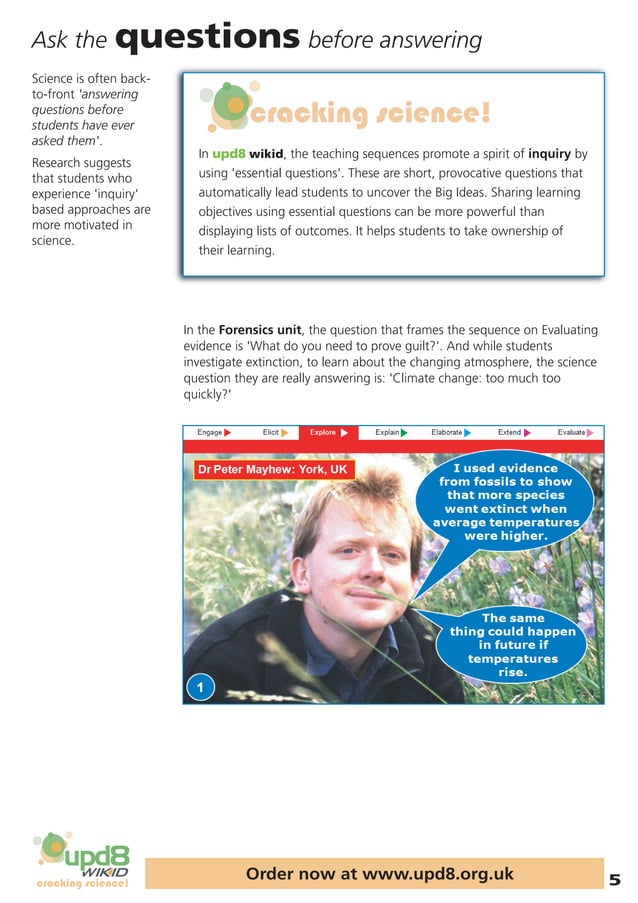 Ask the questions before answering

Science is often back-to-front 'answering questions before students have ever asked them'.

Research suggests that students who experience 'inquiry' based approaches are more motivated in science.

cracking science!

In upd8 wikid, the teaching sequences promote a spirit of inquiry by using 'essential questions'. These are short, provocative questions that automatically lead students to uncover the Big Ideas. Sharing learning objectives using essential questions can be more powerful than displaying lists of outcomes. It helps students to take ownership of their learning.

In the Forensics unit, the question that frames the sequence on Evaluating evidence is 'What do you need to prove guilt?'. And while students investigate extinction, to learn about the changing atmosphere, the science question they are really answering is: 'Climate change: too much too quickly?'

Engage Elicit Explore Explain Elaborate Extend Evaluate

Dr Peter Mayhew: York, UK

I used evidence from fossils to show that more species went extinct when average temperatures were higher.

The same thing could happen in future if temperatures rise.

1

upd8 WIKID cracking science!

Order now at www.upd8.org.uk

5